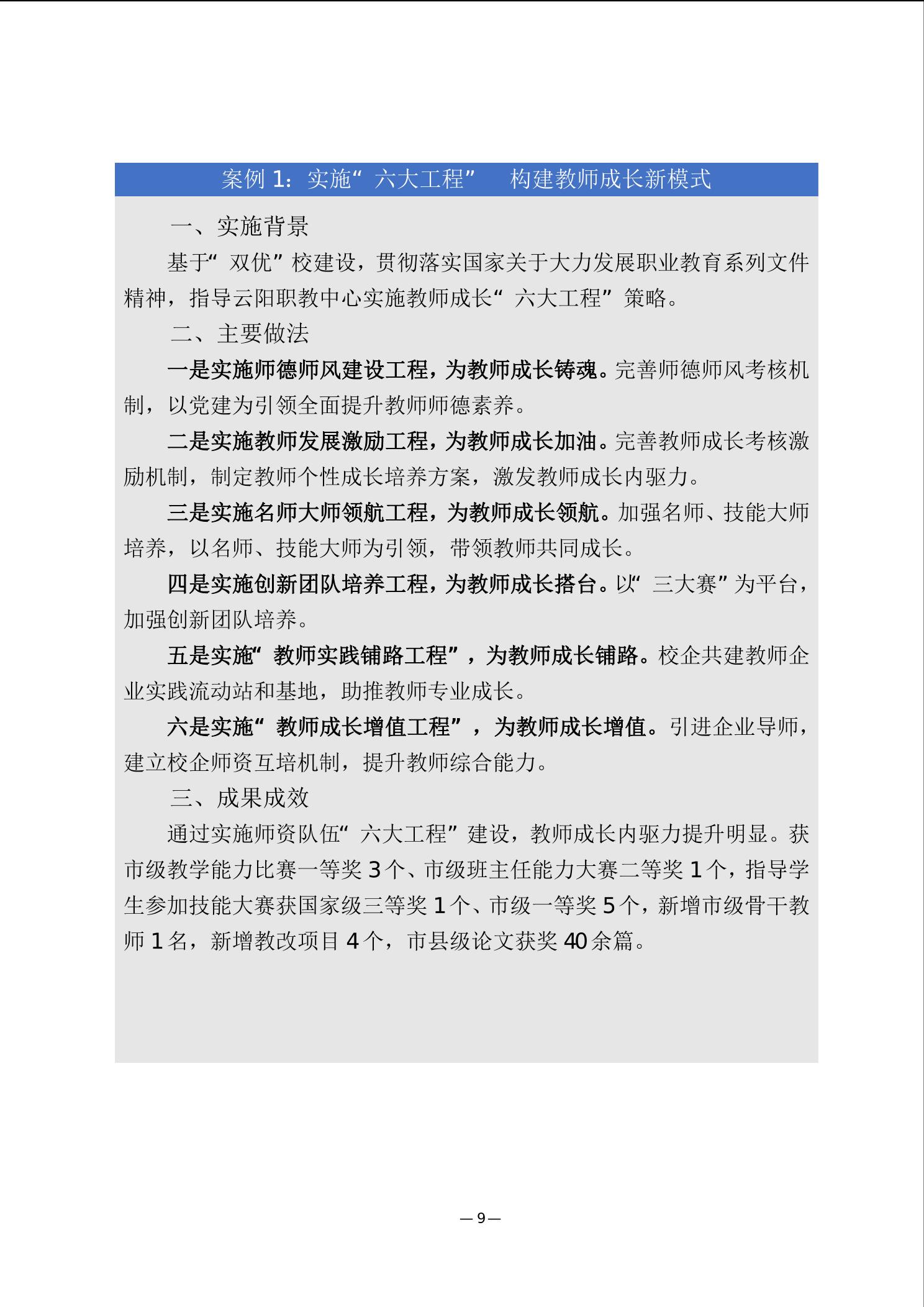 案例 1：实施“六大工程” 构建教师成长新模式

一、实施背景

基于“双优”校建设，贯彻落实国家关于大力发展职业教育系列文件精神，指导云阳职教中心实施教师成长“六大工程”策略。

二、主要做法

一是实施师德师风建设工程，为教师成长铸魂。完善师德师风考核机制，以党建为引领全面提升教师师德素养。

二是实施教师发展激励工程，为教师成长加油。完善教师成长考核激励机制，制定教师个性成长培养方案，激发教师成长内驱力。

三是实施名师大师领航工程，为教师成长领航。加强名师、技能大师培养，以名师、技能大师为引领，带领教师共同成长。

四是实施创新团队培养工程，为教师成长搭台。以“三大赛”为平台，加强创新团队培养。

五是实施“教师实践铺路工程”，为教师成长铺路。校企共建教师企业实践流动站和基地，助推教师专业成长。

六是实施“教师成长增值工程”，为教师成长增值。引进企业导师，建立校企师资互培机制，提升教师综合能力。

三、成果成效

通过实施师资队伍“六大工程”建设，教师成长内驱力提升明显。获市级教学能力比赛一等奖 3 个、市级班主任能力大赛二等奖 1 个，指导学生参加技能大赛获国家级三等奖 1 个、市级一等奖 5 个，新增市级骨干教师 1 名，新增教改项目 4 个，市县级论文获奖 40 余篇。

— 9 —